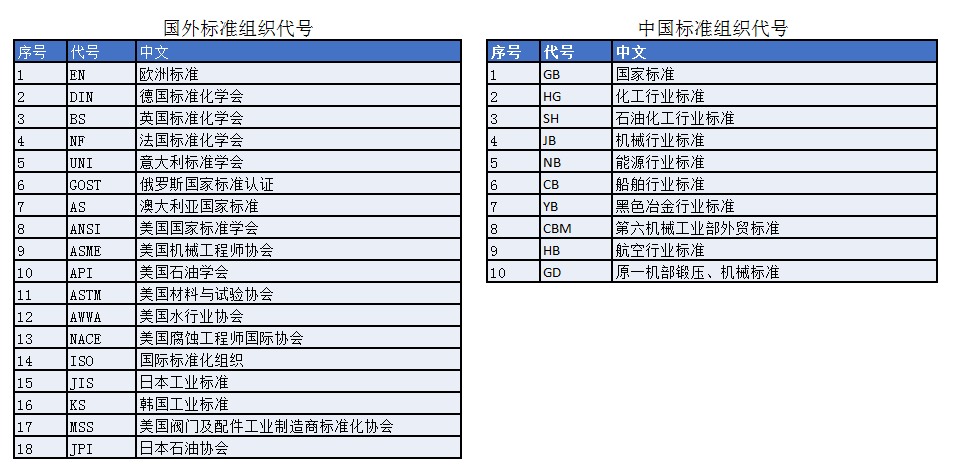 国外标准组织代号

| 序号 | 代号 | 中文 |
|---|---|---|
| 1 | EN | 欧洲标准 |
| 2 | DIN | 德国标准化学会 |
| 3 | BS | 英国标准化学会 |
| 4 | NF | 法国标准化学会 |
| 5 | UNI | 意大利标准学会 |
| 6 | GOST | 俄罗斯国家标准认证 |
| 7 | AS | 澳大利亚国家标准 |
| 8 | ANSI | 美国国家标准学会 |
| 9 | ASME | 美国机械工程师协会 |
| 10 | API | 美国石油学会 |
| 11 | ASTM | 美国材料与试验协会 |
| 12 | AWWA | 美国水行业协会 |
| 13 | NACE | 美国腐蚀工程师国际协会 |
| 14 | ISO | 国际标准化组织 |
| 15 | JIS | 日本工业标准 |
| 16 | KS | 韩国工业标准 |
| 17 | MSS | 美国阀门及配件工业制造商标准化协会 |
| 18 | JPI | 日本石油协会 |

中国标准组织代号

| 序号 | 代号 | 中文 |
|---|---|---|
| 1 | GB | 国家标准 |
| 2 | HG | 化工行业标准 |
| 3 | SH | 石油化工行业标准 |
| 4 | JB | 机械行业标准 |
| 5 | NB | 能源行业标准 |
| 6 | CB | 船舶行业标准 |
| 7 | YB | 黑色冶金行业标准 |
| 8 | CBM | 第六机械工业部外贸标准 |
| 9 | HB | 航空行业标准 |
| 10 | GD | 原一机部锻压、机械标准 |